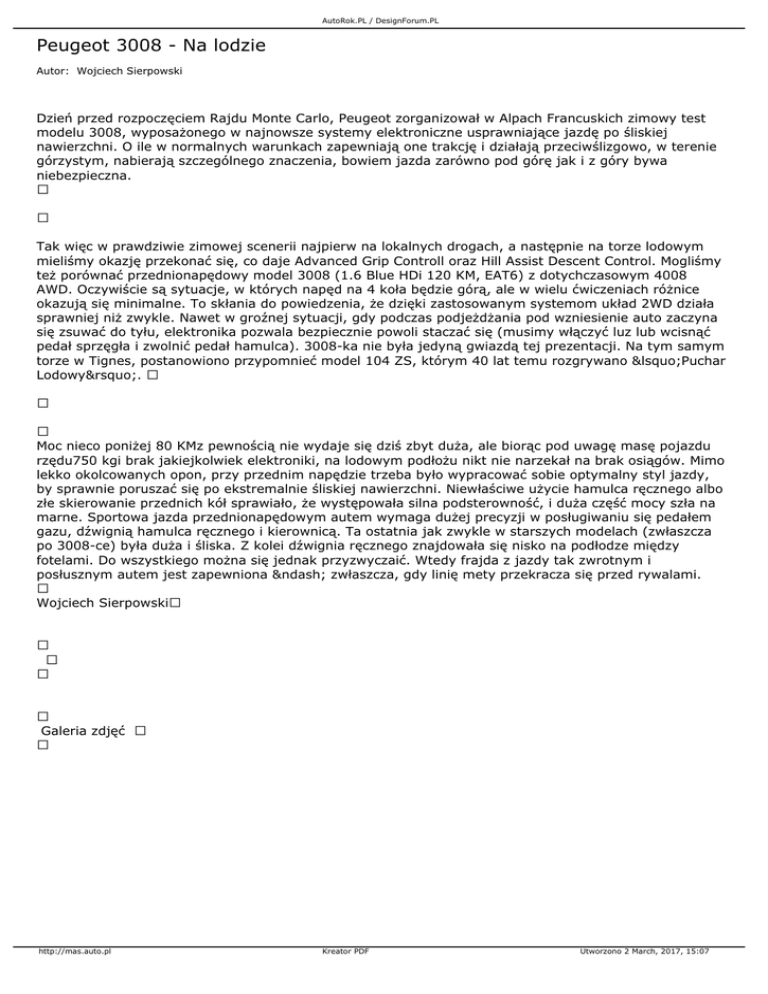 AutoRok.PL / DesignForum.PL

Peugeot 3008 - Na lodzie

Autor: Wojciech Sierpowski

Dzień przed rozpoczęciem Rajdu Monte Carlo, Peugeot zorganizował w Alpach Francuskich zimowy test modelu 3008, wyposażonego w najnowsze systemy elektroniczne usprawniające jazdę po śliskiej nawierzchni. O ile w normalnych warunkach zapewniają one trakcję i działają przeciwślizgowo, w terenie górzystym, nabierają szczególnego znaczenia, bowiem jazda zarówno pod górę jak i z góry bywa niebezpieczna.
□

□

Tak więc w prawdziwie zimowej scenerii najpierw na lokalnych drogach, a następnie na torze lodowym mieliśmy okazję przekonać się, co daje Advanced Grip Controll oraz Hill Assist Descent Control. Mogliśmy też porównać przednionapędowy model 3008 (1.6 Blue HDi 120 KM, EAT6) z dotychczasowym 4008 AWD. Oczywiście są sytuacje, w których napęd na 4 koła będzie górą, ale w wielu ćwiczeniach różnice okazują się minimalne. To skłania do powiedzenia, że dzięki zastosowanym systemom układ 2WD działa sprawniej niż zwykle. Nawet w groźnej sytuacji, gdy podczas podjeżdżania pod wzniesienie auto zaczyna się zsuwać do tyłu, elektronika pozwala bezpiecznie powoli staczać się (musimy włączyć luz lub wcisnąć pedał sprzęgła i zwolnić pedał hamulca). 3008-ka nie była jedyną gwiazdą tej prezentacji. Na tym samym torze w Tignes, postanowiono przypomnieć model 104 ZS, którym 40 lat temu rozgrywano &lsquo;Puchar Lodowy&rsquo;. □

□

□
Moc nieco poniżej 80 KMz pewnością nie wydaje się dziś zbyt duża, ale biorąc pod uwagę masę pojazdu rzędu750 kgi brak jakiejkolwiek elektroniki, na lodowym podłożu nikt nie narzekał na brak osiągów. Mimo lekko okolcowanych opon, przy przednim napędzie trzeba było wypracować sobie optymalny styl jazdy, by sprawnie poruszać się po ekstremalnie śliskiej nawierzchni. Niewłaściwe użycie hamulca ręcznego albo złe skierowanie przednich kół sprawiało, że występowała silna podsterowność, i duża część mocy szła na marne. Sportowa jazda przednionapędowym autem wymaga dużej precyzji w posługiwaniu się pedałem gazu, dźwignią hamulca ręcznego i kierownicą. Ta ostatnia jak zwykle w starszych modelach (zwłaszcza po 3008-ce) była duża i śliska. Z kolei dźwignia ręcznego znajdowała się nisko na podłodze między fotelami. Do wszystkiego można się jednak przyzwyczaić. Wtedy frajda z jazdy tak zwrotnym i posłusznym autem jest zapewniona &ndash; zwłaszcza, gdy linię mety przekracza się przed rywalami.
□
Wojciech Sierpowski□

□
□
□

□
Galeria zdjęć □
□

http://mas.auto.pl Kreator PDF Utworzono 2 March, 2017, 15:07